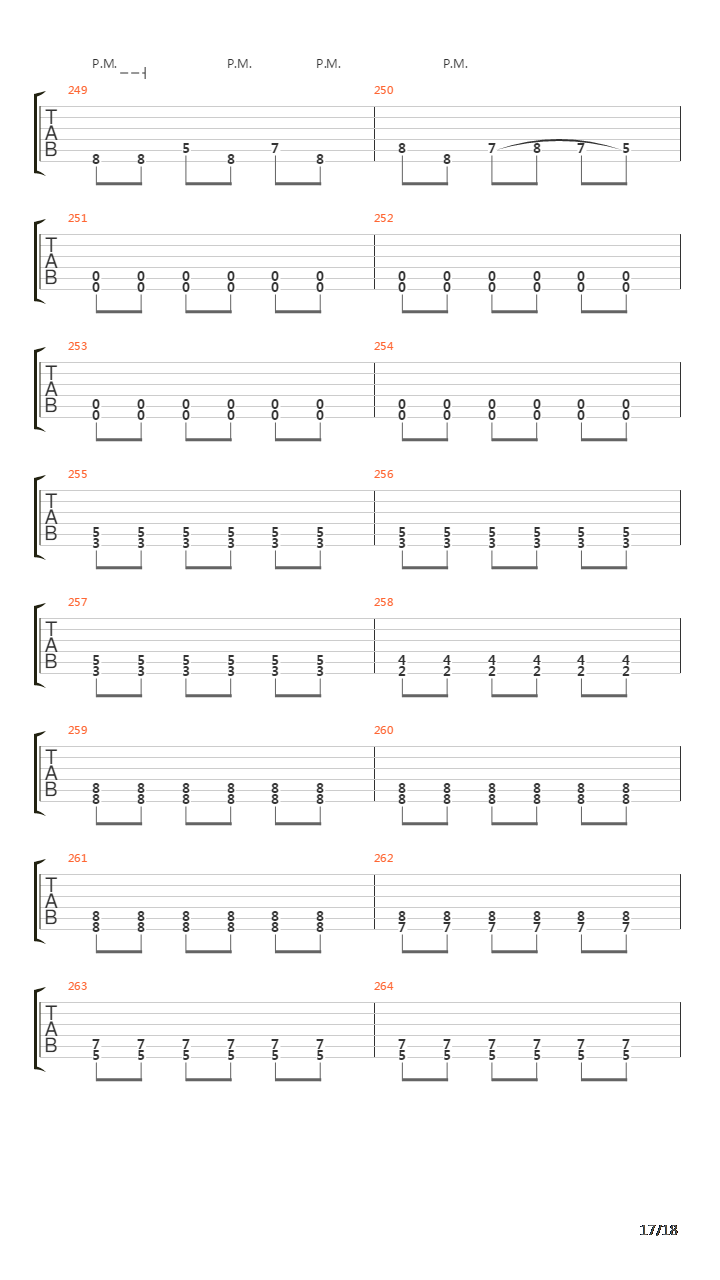 P.M. P.M. P.M. P.M.

249
T
A
B
8 8 5 8 7 8

250
8 8 7 8 7 5

251
T
A
B
0 0 0 0 0 0
0 0 0 0 0 0

252
0 0 0 0 0 0
0 0 0 0 0 0

253
T
A
B
0 0 0 0 0 0
0 0 0 0 0 0

254
0 0 0 0 0 0
0 0 0 0 0 0

255
T
A
B
5 5 5 5 5 5
3 3 3 3 3 3

256
5 5 5 5 5 5
3 3 3 3 3 3

257
T
A
B
5 5 5 5 5 5
3 3 3 3 3 3

258
4 4 4 4 4 4
2 2 2 2 2 2

259
T
A
B
8 8 8 8 8 8
8 8 8 8 8 8

260
8 8 8 8 8 8
8 8 8 8 8 8

261
T
A
B
8 8 8 8 8 8
8 8 8 8 8 8

262
8 8 8 8 8 8
7 7 7 7 7 7

263
T
A
B
7 7 7 7 7 7
5 5 5 5 5 5

264
7 7 7 7 7 7
5 5 5 5 5 5

17/18